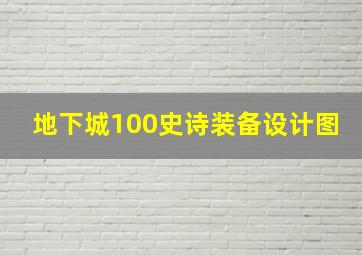 地下城100史诗装备设计图